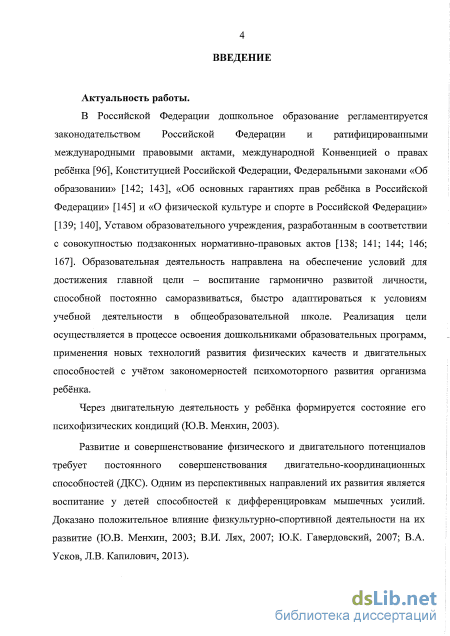 4

ВВЕДЕНИЕ

Актуальность работы.

В Российской Федерации дошкольное образование регламентируется законодательством Российской Федерации и ратифицированными международными правовыми актами, международной Конвенцией о правах ребёнка [96], Конституцией Российской Федерации, Федеральными законами «Об образовании» [142; 143], «Об основных гарантиях прав ребёнка в Российской Федерации» [145] и «О физической культуре и спорте в Российской Федерации» [139; 140], Уставом образовательного учреждения, разработанным в соответствии с совокупностью подзаконных нормативно-правовых актов [138; 141; 144; 146; 167]. Образовательная деятельность направлена на обеспечение условий для достижения главной цели – воспитание гармонично развитой личности, способной постоянно саморазвиваться, быстро адаптироваться к условиям учебной деятельности в общеобразовательной школе. Реализация цели осуществляется в процессе освоения дошкольниками образовательных программ, применения новых технологий развития физических качеств и двигательных способностей с учётом закономерностей психомоторного развития организма ребёнка.

Через двигательную деятельность у ребёнка формируется состояние его психофизических кондиций (Ю.В. Менхин, 2003).

Развитие и совершенствование физического и двигательного потенциалов требует постоянного совершенствования двигательно-координационных способностей (ДКС). Одним из перспективных направлений их развития является воспитание у детей способностей к дифференцировкам мышечных усилий. Доказано положительное влияние физкультурно-спортивной деятельности на их развитие (Ю.В. Менхин, 2003; В.И. Лях, 2007; Ю.К. Гавердовский, 2007; В.А. Усков, Л.В. Капилович, 2013).

dsLib.net
библиотека диссертаций